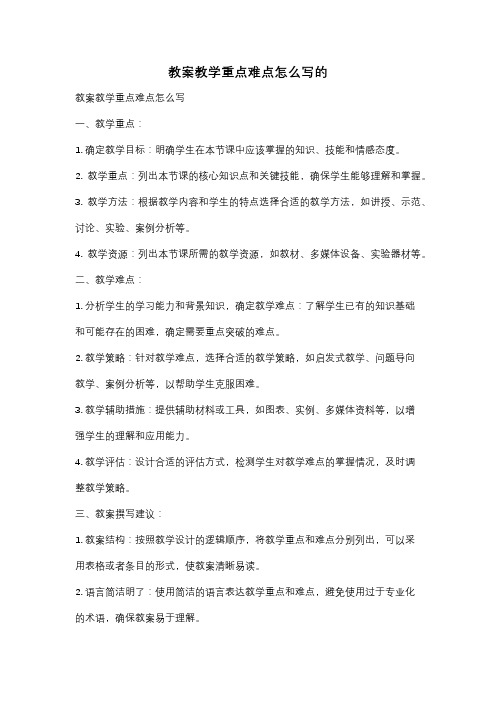 教案教学重点难点怎么写的

教案教学重点难点怎么写

一、教学重点：

1. 确定教学目标：明确学生在本节课中应该掌握的知识、技能和情感态度。

2. 教学重点：列出本节课的核心知识点和关键技能，确保学生能够理解和掌握。

3. 教学方法：根据教学内容和学生的特点选择合适的教学方法，如讲授、示范、讨论、实验、案例分析等。

4. 教学资源：列出本节课所需的教学资源，如教材、多媒体设备、实验器材等。

二、教学难点：

1. 分析学生的学习能力和背景知识，确定教学难点：了解学生已有的知识基础和可能存在的困难，确定需要重点突破的难点。

2. 教学策略：针对教学难点，选择合适的教学策略，如启发式教学、问题导向教学、案例分析等，以帮助学生克服困难。

3. 教学辅助措施：提供辅助材料或工具，如图表、实例、多媒体资料等，以增强学生的理解和应用能力。

4. 教学评估：设计合适的评估方式，检测学生对教学难点的掌握情况，及时调整教学策略。

三、教案撰写建议：

1. 教案结构：按照教学设计的逻辑顺序，将教学重点和难点分别列出，可以采用表格或者条目的形式，使教案清晰易读。

2. 语言简洁明了：使用简洁的语言表达教学重点和难点，避免使用过于专业化的术语，确保教案易于理解。